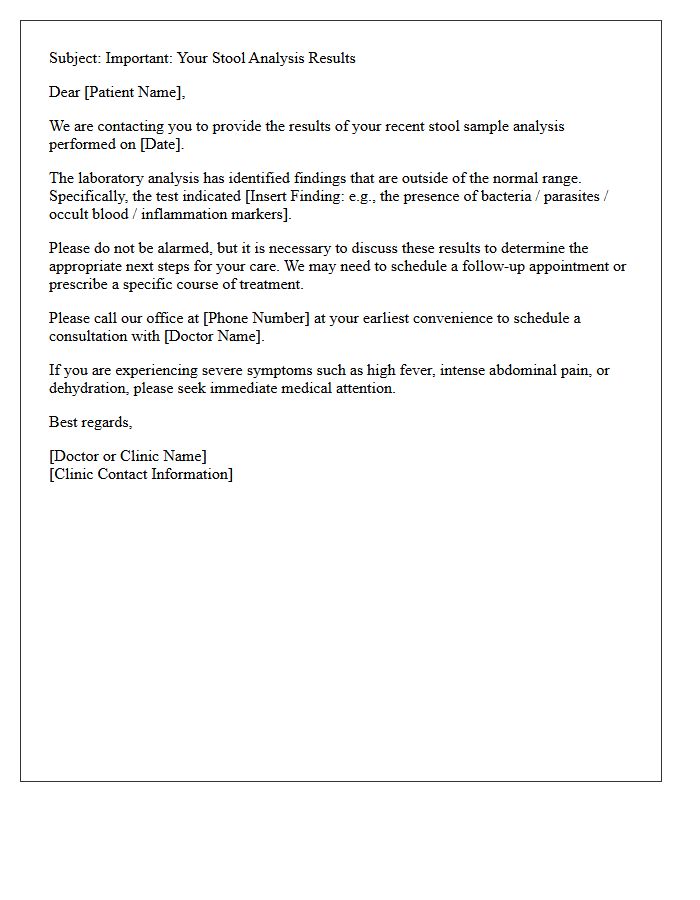 Subject: Important: Your Stool Analysis Results

Dear [Patient Name],

We are contacting you to provide the results of your recent stool sample analysis performed on [Date].

The laboratory analysis has identified findings that are outside of the normal range. Specifically, the test indicated [Insert Finding: e.g., the presence of bacteria / parasites / occult blood / inflammation markers].

Please do not be alarmed, but it is necessary to discuss these results to determine the appropriate next steps for your care. We may need to schedule a follow-up appointment or prescribe a specific course of treatment.

Please call our office at [Phone Number] at your earliest convenience to schedule a consultation with [Doctor Name].

If you are experiencing severe symptoms such as high fever, intense abdominal pain, or dehydration, please seek immediate medical attention.

Best regards,

[Doctor or Clinic Name]
[Clinic Contact Information]